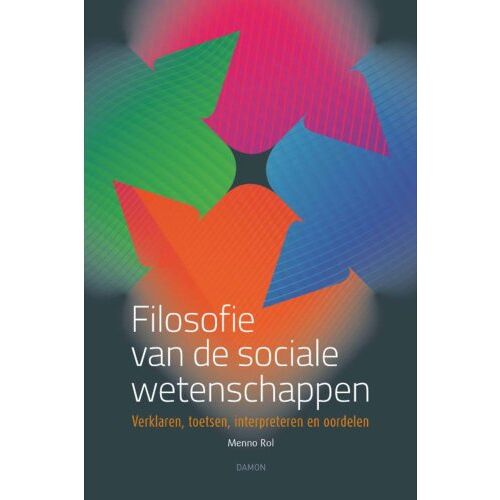 Filosofie van de sociale wetenschappen

Verklaren, toetsen, interpreteren en oordelen

Menno Rol

DAMON